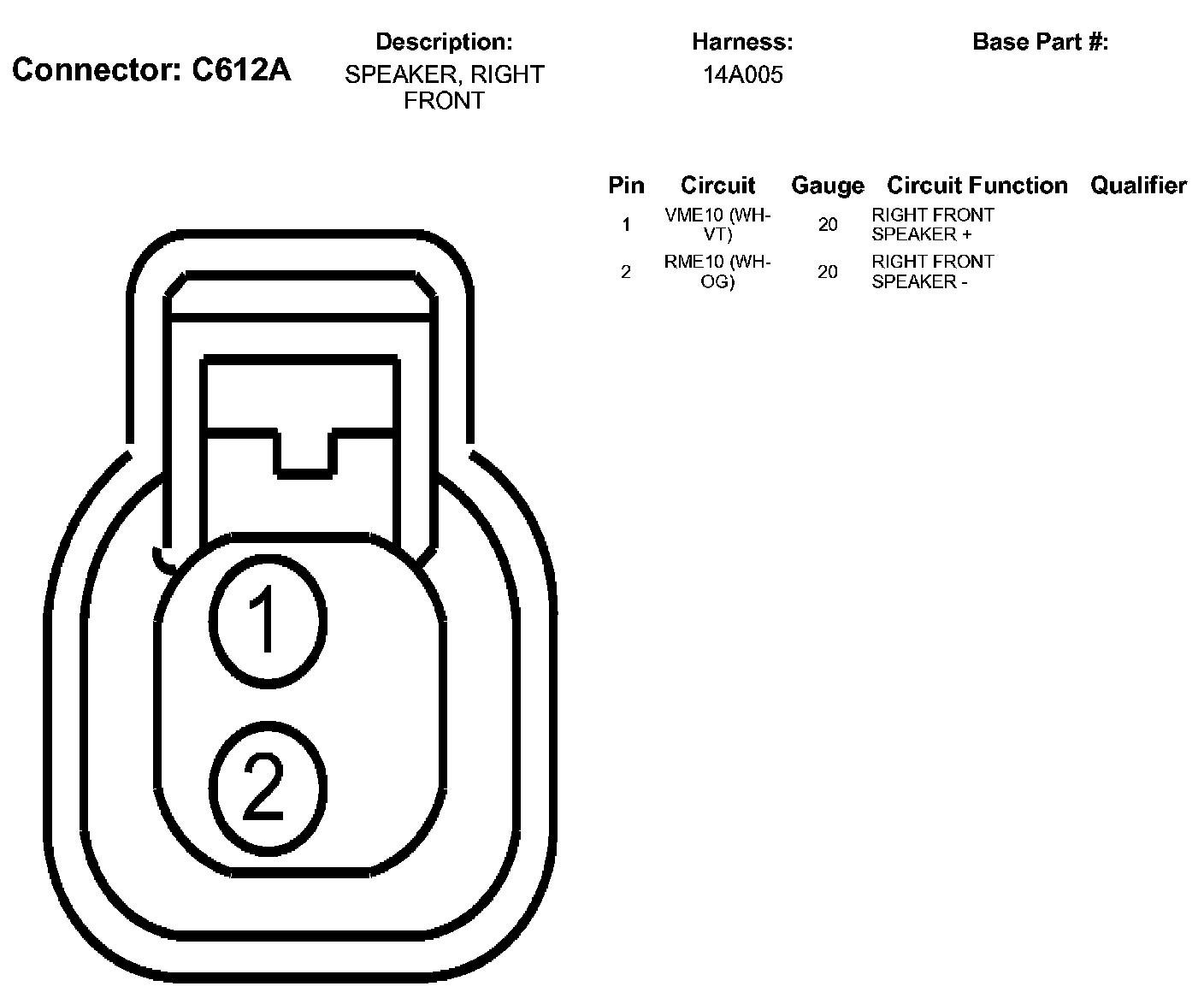 Connector: C612A

Description:
SPEAKER, RIGHT FRONT

Harness:
14A005

Base Part #:

| Pin | Circuit | Gauge | Circuit Function | Qualifier |
|---|---|---|---|---|
| 1 | VME10 (WH-VT) | 20 | RIGHT FRONT SPEAKER + | |
| 2 | RME10 (WH-OG) | 20 | RIGHT FRONT SPEAKER - | |

1

2